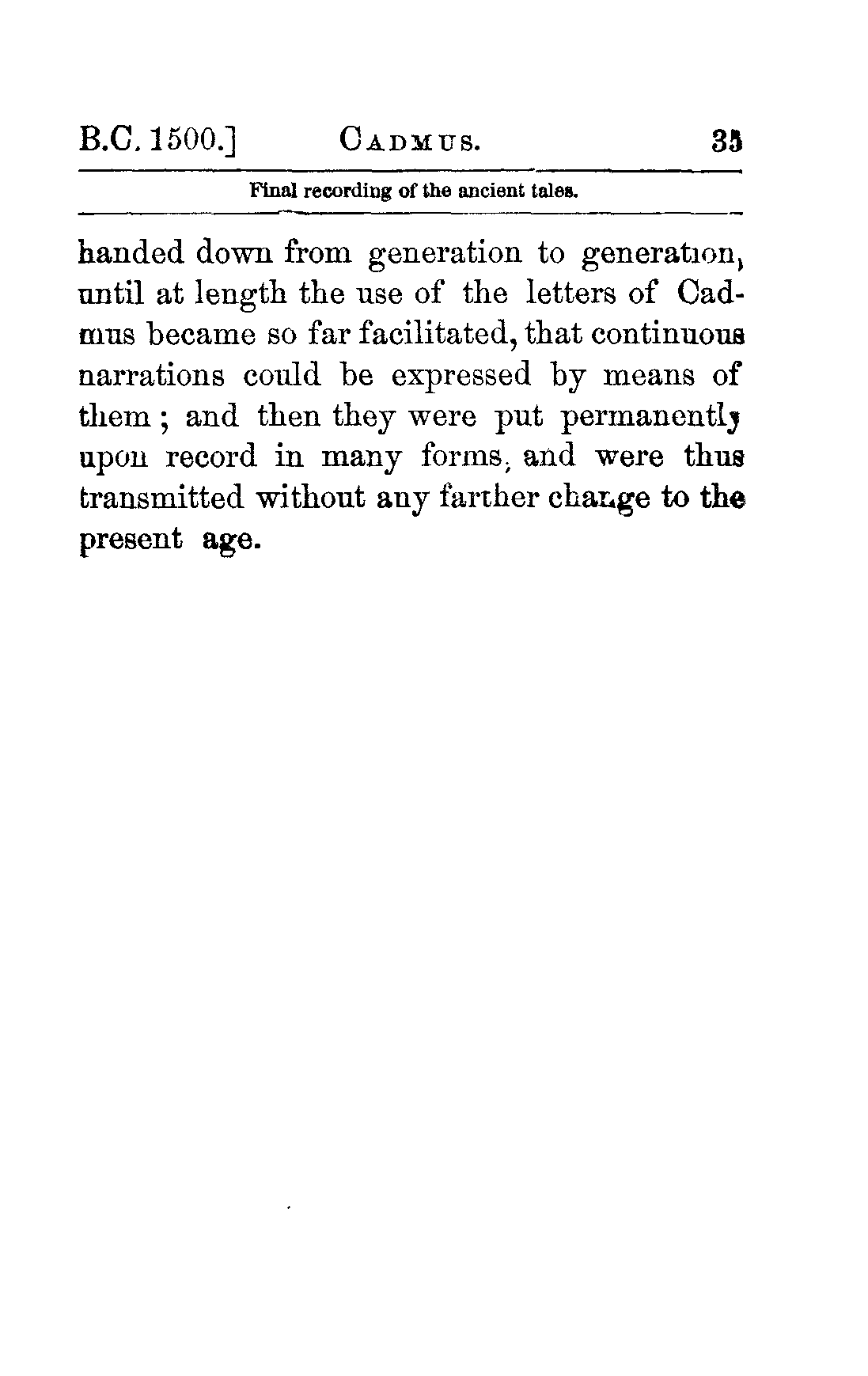 B.C. 1500.] CADMUS. 35

Final recording of the ancient tales.

handed down from generation to generation, until at length the use of the letters of Cadmus became so far facilitated, that continuous narrations could be expressed by means of them; and then they were put permanently upon record in many forms, and were thus transmitted without any farther change to the present age.